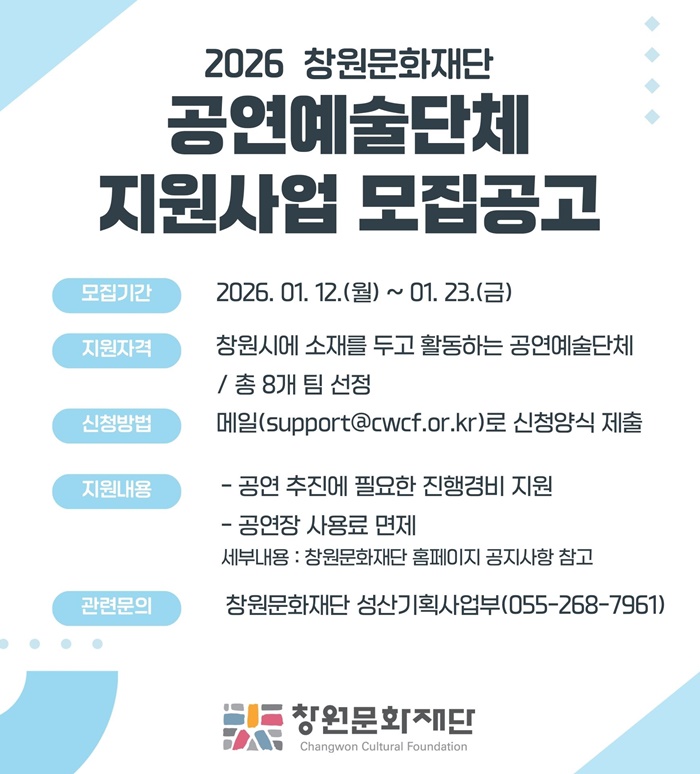 2026 창원문화재단

공연예술단체
지원사업 모집공고

모집기간
2026. 01. 12.(월) ~ 01. 23.(금)

지원자격
창원시에 소재를 두고 활동하는 공연예술단체
/ 총 8개 팀 선정

신청방법
메일(support@cwcf.or.kr)로 신청양식 제출

지원내용
- 공연 추진에 필요한 진행경비 지원
- 공연장 사용료 면제
세부내용 : 창원문화재단 홈페이지 공지사항 참고

관련문의
창원문화재단 성산기획사업부(055-268-7961)

창원문화재단
Changwon Cultural Foundation